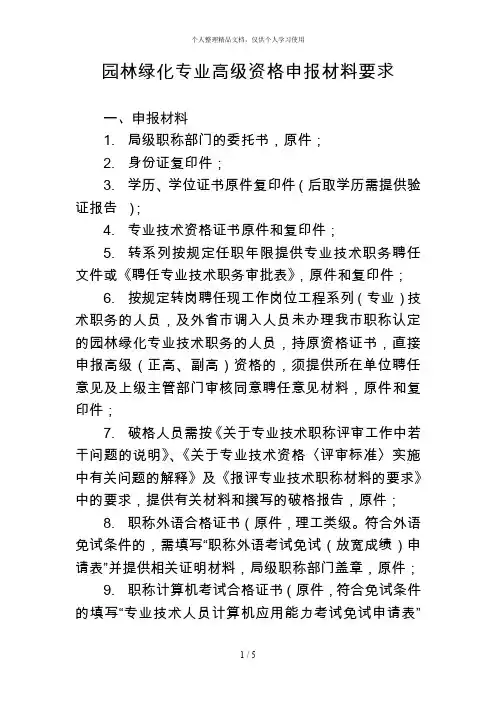 个人整理精品文档，仅供个人学习使用

园林绿化专业高级资格申报材料要求

一、申报材料

1. 局级职称部门的委托书，原件；

2. 身份证复印件；

3. 学历、学位证书原件复印件（后取学历需提供验证报告 ）；

4. 专业技术资格证书原件和复印件；

5. 转系列按规定任职年限提供专业技术职务聘任文件或《聘任专业技术职务审批表》，原件和复印件；

6. 按规定转岗聘任现工作岗位工程系列（专业）技术职务的人员，及外省市调入人员未办理我市职称认定的园林绿化专业技术职务的人员，持原资格证书，直接申报高级（正高、副高）资格的，须提供所在单位聘任意见及上级主管部门审核同意聘任意见材料，原件和复印件；

7. 破格人员需按《关于专业技术职称评审工作中若干问题的说明》、《关于专业技术资格〈评审标准〉实施中有关问题的解释》及《报评专业技术职称材料的要求》中的要求，提供有关材料和撰写的破格报告，原件；

8. 职称外语合格证书（原件，理工类级。符合外语免试条件的，需填写“职称外语考试免试（放宽成绩）申请表”并提供相关证明材料，局级职称部门盖章，原件；

9. 职称计算机考试合格证书（原件，符合免试条件的填写“专业技术人员计算机应用能力考试免试申请表”

1 / 5